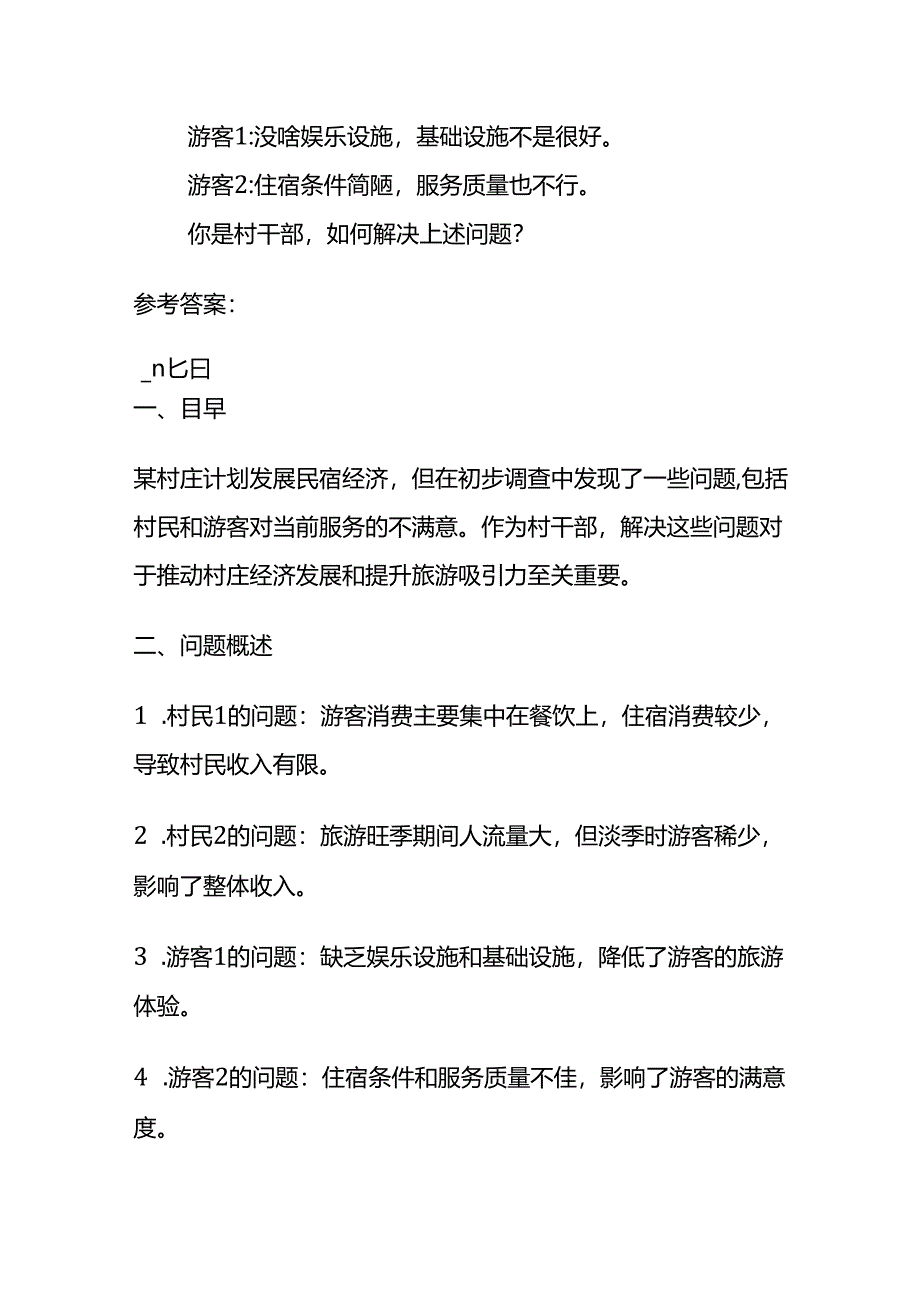 游客1:没啥娱乐设施，基础设施不是很好。

游客2:住宿条件简陋，服务质量也不行。

你是村干部，如何解决上述问题?

参考答案：

_n匕曰
一、目早

某村庄计划发展民宿经济，但在初步调查中发现了一些问题,包括村民和游客对当前服务的不满意。作为村干部，解决这些问题对于推动村庄经济发展和提升旅游吸引力至关重要。

二、问题概述

1 .村民1的问题：游客消费主要集中在餐饮上，住宿消费较少，导致村民收入有限。

2 .村民2的问题：旅游旺季期间人流量大，但淡季时游客稀少，影响了整体收入。

3 .游客1的问题：缺乏娱乐设施和基础设施，降低了游客的旅游体验。

4 .游客2的问题：住宿条件和服务质量不佳，影响了游客的满意度。